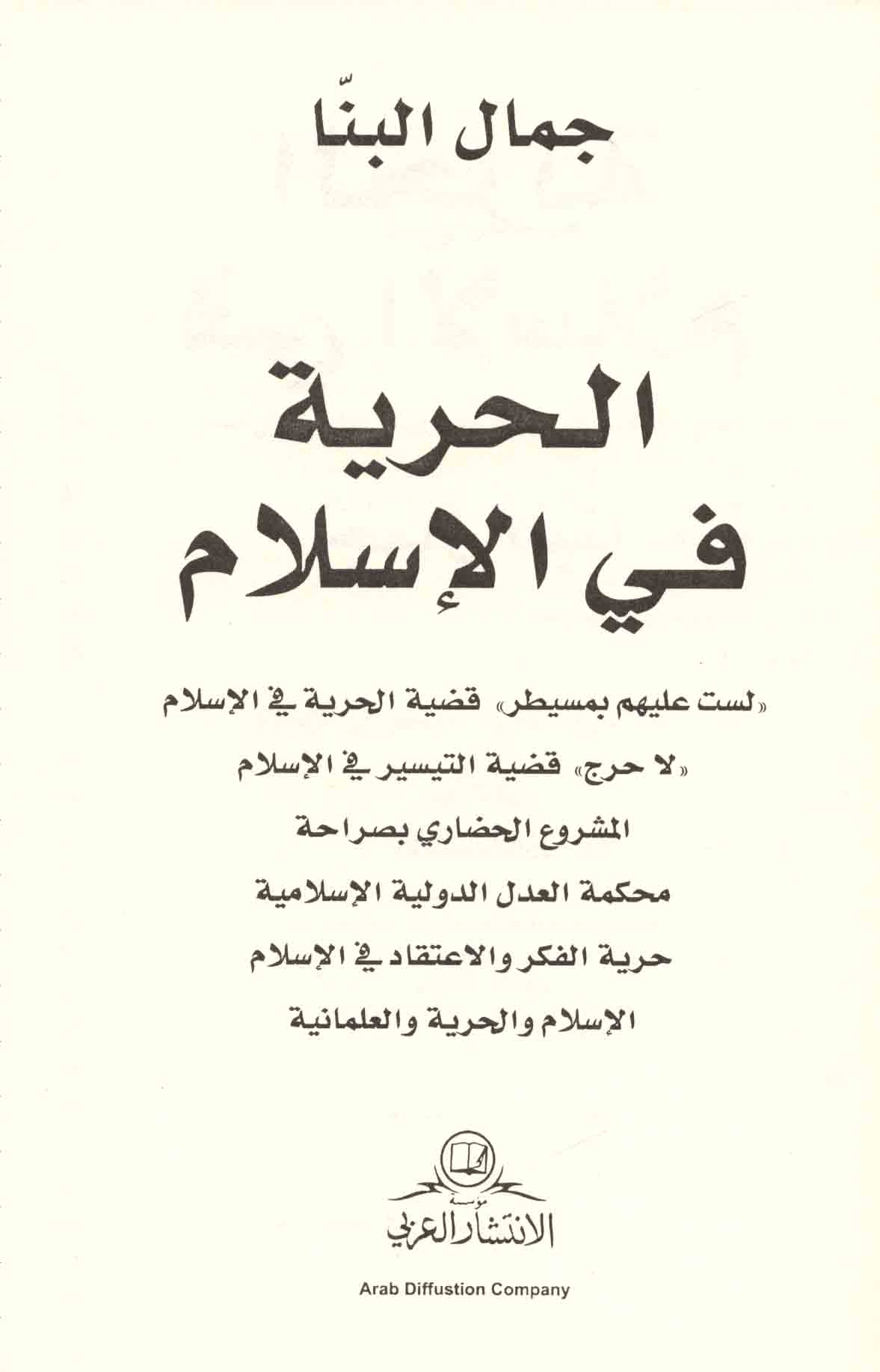 جمال البنّا

الحرية في الإسلام

«لست عليهم بمسيطر» قضية الحرية في الإسلام

«لا حرج» قضية التيسير في الإسلام

المشروع الحضاري بصراحة

محكمة العدل الدولية الإسلامية

حرية الفكر والاعتقاد في الإسلام

الإسلام والحرية والعلمانية

مؤسسة
الانتشار العربي

Arab Diffustion Company